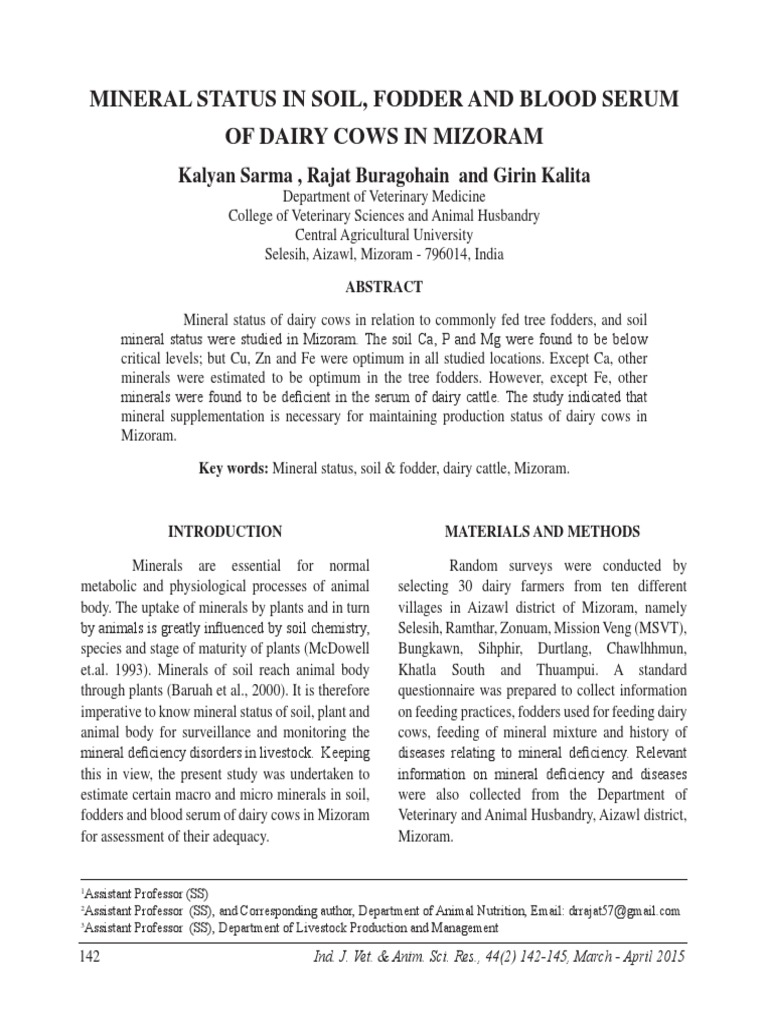 MINERAL STATUS IN SOIL, FODDER AND BLOOD SERUM OF DAIRY COWS IN MIZORAM

Kalyan Sarma , Rajat Buragohain and Girin Kalita

Department of Veterinary Medicine
College of Veterinary Sciences and Animal Husbandry
Central Agricultural University
Selesih, Aizawl, Mizoram - 796014, India

ABSTRACT

Mineral status of dairy cows in relation to commonly fed tree fodders, and soil mineral status were studied in Mizoram. The soil Ca, P and Mg were found to be below critical levels; but Cu, Zn and Fe were optimum in all studied locations. Except Ca, other minerals were estimated to be optimum in the tree fodders. However, except Fe, other minerals were found to be deficient in the serum of dairy cattle. The study indicated that mineral supplementation is necessary for maintaining production status of dairy cows in Mizoram.

Key words: Mineral status, soil & fodder, dairy cattle, Mizoram.

INTRODUCTION

Minerals are essential for normal metabolic and physiological processes of animal body. The uptake of minerals by plants and in turn by animals is greatly influenced by soil chemistry, species and stage of maturity of plants (McDowell et.al. 1993). Minerals of soil reach animal body through plants (Baruah et al., 2000). It is therefore imperative to know mineral status of soil, plant and animal body for surveillance and monitoring the mineral deficiency disorders in livestock. Keeping this in view, the present study was undertaken to estimate certain macro and micro minerals in soil, fodders and blood serum of dairy cows in Mizoram for assessment of their adequacy.

MATERIALS AND METHODS

Random surveys were conducted by selecting 30 dairy farmers from ten different villages in Aizawl district of Mizoram, namely Selesih, Ramthar, Zonuam, Mission Veng (MSVT), Bungkawn, Sihphir, Durtlang, Chawlhhmun, Khatla South and Thuampui. A standard questionnaire was prepared to collect information on feeding practices, fodders used for feeding dairy cows, feeding of mineral mixture and history of diseases relating to mineral deficiency. Relevant information on mineral deficiency and diseases were also collected from the Department of Veterinary and Animal Husbandry, Aizawl district, Mizoram.

$^1$Assistant Professor (SS)
$^2$Assistant Professor (SS), and Corresponding author, Department of Animal Nutrition, Email: drrajat57@gmail.com
$^3$Assistant Professor (SS), Department of Livestock Production and Management

142 Ind. J. Vet. & Anim. Sci. Res., 44(2) 142-145, March - April 2015